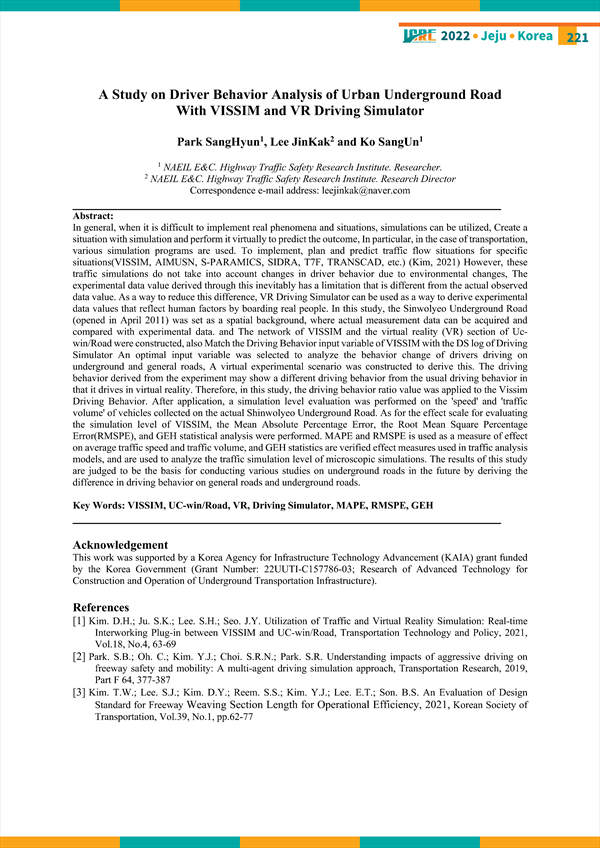 IPRE 2022 • Jeju • Korea 221

A Study on Driver Behavior Analysis of Urban Underground Road With VISSIM and VR Driving Simulator

Park SangHyun$^1$, Lee JinKak$^2$ and Ko SangUn$^1$

$^1$ NAEIL E&C. Highway Traffic Safety Research Institute. Researcher.
$^2$ NAEIL E&C. Highway Traffic Safety Research Institute. Research Director
Correspondence e-mail address: leejinkak@naver.com

Abstract:
In general, when it is difficult to implement real phenomena and situations, simulations can be utilized, Create a situation with simulation and perform it virtually to predict the outcome, In particular, in the case of transportation, various simulation programs are used. To implement, plan and predict traffic flow situations for specific situations(VISSIM, AIMUSN, S-PARAMICS, SIDRA, T7F, TRANSCAD, etc.) (Kim, 2021) However, these traffic simulations do not take into account changes in driver behavior due to environmental changes, The experimental data value derived through this inevitably has a limitation that is different from the actual observed data value. As a way to reduce this difference, VR Driving Simulator can be used as a way to derive experimental data values that reflect human factors by boarding real people. In this study, the Sinwolyeo Underground Road (opened in April 2011) was set as a spatial background, where actual measurement data can be acquired and compared with experimental data. and The network of VISSIM and the virtual reality (VR) section of Uc-win/Road were constructed, also Match the Driving Behavior input variable of VISSIM with the DS log of Driving Simulator An optimal input variable was selected to analyze the behavior change of drivers driving on underground and general roads, A virtual experimental scenario was constructed to derive this. The driving behavior derived from the experiment may show a different driving behavior from the usual driving behavior in that it drives in virtual reality. Therefore, in this study, the driving behavior ratio value was applied to the Vissim Driving Behavior. After application, a simulation level evaluation was performed on the 'speed' and 'traffic volume' of vehicles collected on the actual Shinwolyeo Underground Road. As for the effect scale for evaluating the simulation level of VISSIM, the Mean Absolute Percentage Error, the Root Mean Square Percentage Error(RMSPE), and GEH statistical analysis were performed. MAPE and RMSPE is used as a measure of effect on average traffic speed and traffic volume, and GEH statistics are verified effect measures used in traffic analysis models, and are used to analyze the traffic simulation level of microscopic simulations. The results of this study are judged to be the basis for conducting various studies on underground roads in the future by deriving the difference in driving behavior on general roads and underground roads.

Key Words: VISSIM, UC-win/Road, VR, Driving Simulator, MAPE, RMSPE, GEH

Acknowledgement
This work was supported by a Korea Agency for Infrastructure Technology Advancement (KAIA) grant funded by the Korea Government (Grant Number: 22UUTI-C157786-03; Research of Advanced Technology for Construction and Operation of Underground Transportation Infrastructure).

References
[1] Kim. D.H.; Ju. S.K.; Lee. S.H.; Seo. J.Y. Utilization of Traffic and Virtual Reality Simulation: Real-time Interworking Plug-in between VISSIM and UC-win/Road, Transportation Technology and Policy, 2021, Vol.18, No.4, 63-69
[2] Park. S.B.; Oh. C.; Kim. Y.J.; Choi. S.R.N.; Park. S.R. Understanding impacts of aggressive driving on freeway safety and mobility: A multi-agent driving simulation approach, Transportation Research, 2019, Part F 64, 377-387
[3] Kim. T.W.; Lee. S.J.; Kim. D.Y.; Reem. S.S.; Kim. Y.J.; Lee. E.T.; Son. B.S. An Evaluation of Design Standard for Freeway Weaving Section Length for Operational Efficiency, 2021, Korean Society of Transportation, Vol.39, No.1, pp.62-77